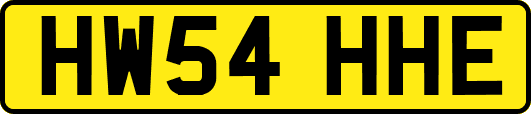 HW54 HHE